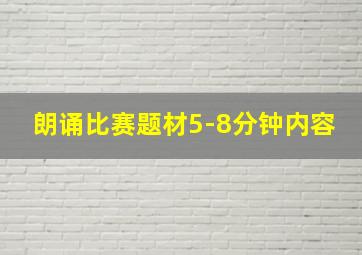 朗诵比赛题材5-8分钟内容